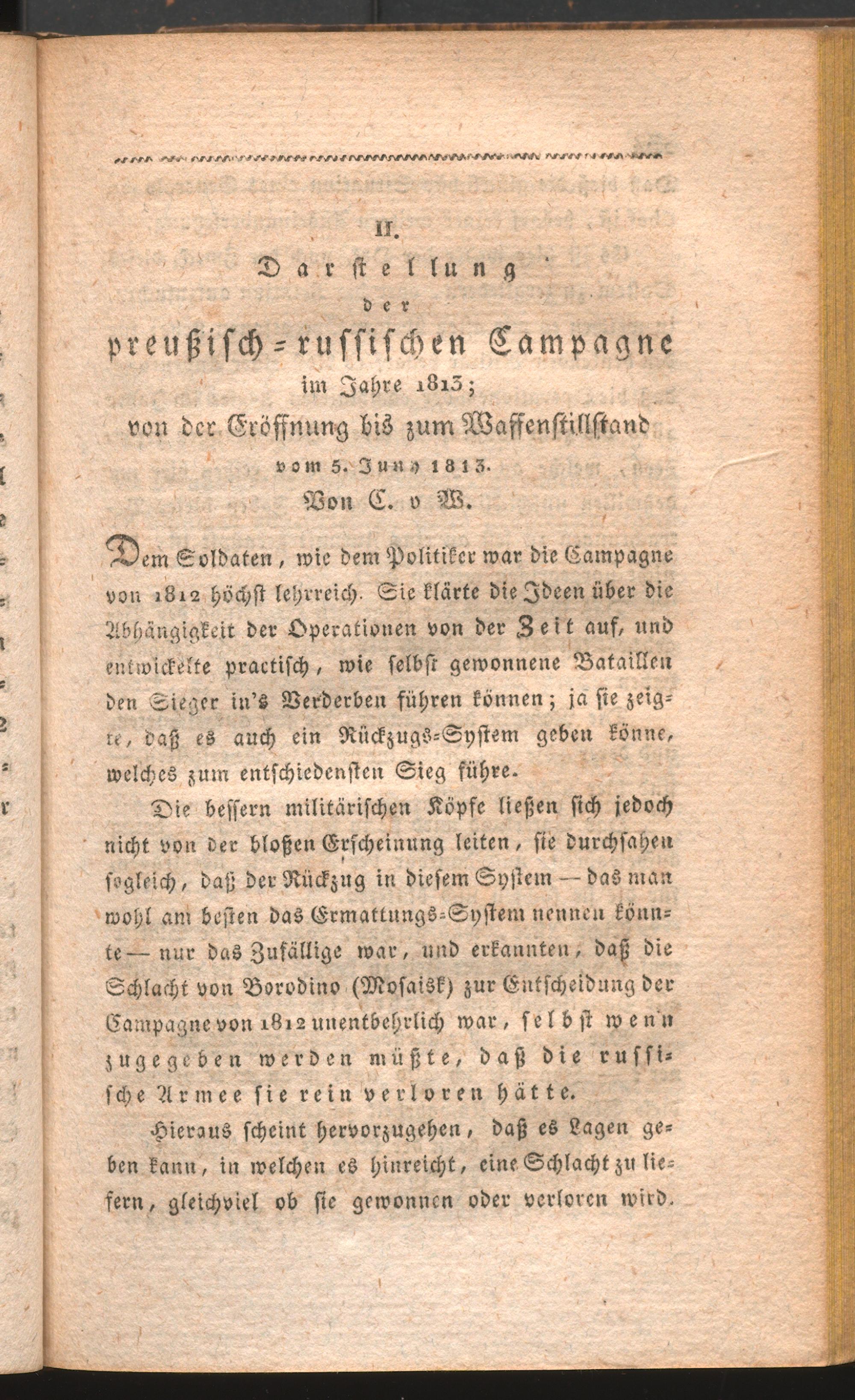 II.

Darstellung

der

preußisch-russischen Campagne

im Jahre 1813;

von der Eröffnung bis zum Waffenstillstand

vom 5. Juny 1813.

Von C. v W.

Dem Soldaten, wie dem Politiker war die Campagne von 1812 höchst lehrreich. Sie klärte die Ideen über die Abhängigkeit der Operationen von der Zeit auf, und entwickelte practisch, wie selbst gewonnene Bataillen den Sieger in's Verderben führen können; ja sie zeigte, daß es auch ein Rückzugs-System geben könne, welches zum entschiedensten Sieg führe.

Die bessern militärischen Köpfe ließen sich jedoch nicht von der bloßen Erscheinung leiten, sie durchsahen sogleich, daß der Rückzug in diesem System — das man wohl am besten das Ermattungs-System nennen könnte — nur das Zufällige war, und erkannten, daß die Schlacht von Borodino (Mosaisk) zur Entscheidung der Campagne von 1812 unentbehrlich war, selbst wenn zugegeben werden müßte, daß die russische Armee sie rein verloren hätte.

Hieraus scheint hervorzugehen, daß es Lagen geben kann, in welchen es hinreicht, eine Schlacht zu liefern, gleichviel ob sie gewonnen oder verloren wird.